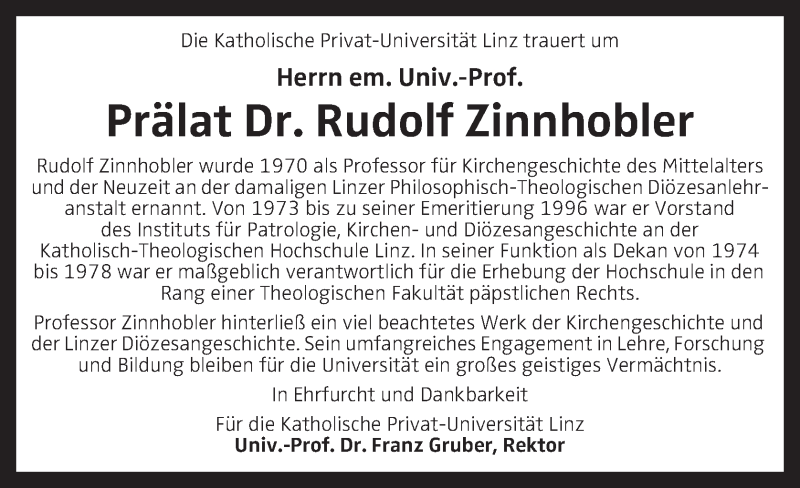 Die Katholische Privat-Universität Linz trauert um

Herrn em. Univ.-Prof.

Prälat Dr. Rudolf Zinnhobler

Rudolf Zinnhobler wurde 1970 als Professor für Kirchengeschichte des Mittelalters und der Neuzeit an der damaligen Linzer Philosophisch-Theologischen Diözesanlehranstalt ernannt. Von 1973 bis zu seiner Emeritierung 1996 war er Vorstand des Instituts für Patrologie, Kirchen- und Diözesangeschichte an der Katholisch-Theologischen Hochschule Linz. In seiner Funktion als Dekan von 1974 bis 1978 war er maßgeblich verantwortlich für die Erhebung der Hochschule in den Rang einer Theologischen Fakultät päpstlichen Rechts.

Professor Zinnhobler hinterließ ein viel beachtetes Werk der Kirchengeschichte und der Linzer Diözesangeschichte. Sein umfangreiches Engagement in Lehre, Forschung und Bildung bleiben für die Universität ein großes geistiges Vermächtnis.

In Ehrfurcht und Dankbarkeit

Für die Katholische Privat-Universität Linz
Univ.-Prof. Dr. Franz Gruber, Rektor